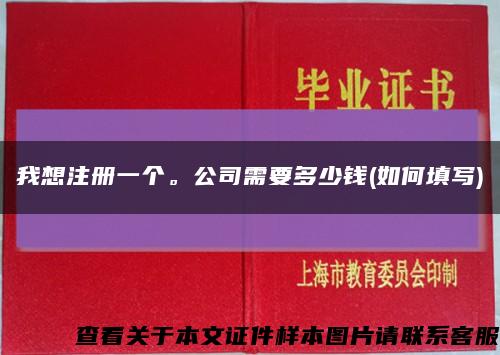 毕业证书

我想注册一个。公司需要多少钱(如何填写)

上海市教育委员会印制

查看关于本文证件样本图片请联系客服